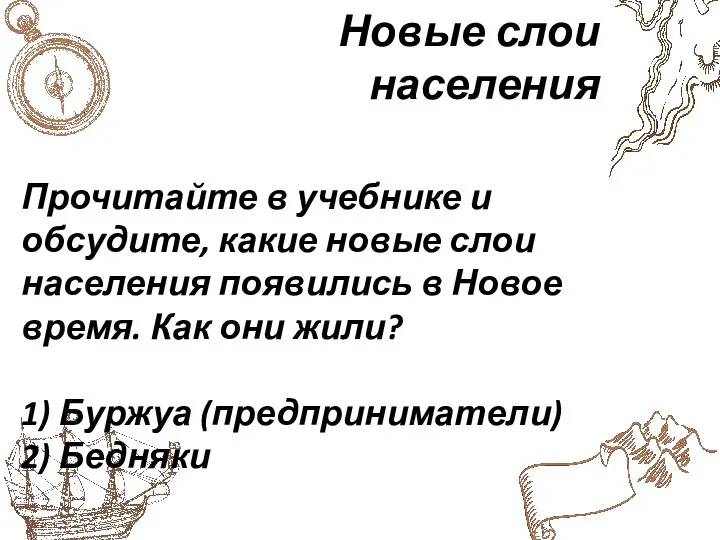 Новые слои населения

Прочитайте в учебнике и обсудите, какие новые слои населения появились в Новое время. Как они жили?

1) Буржуа (предприниматели)
2) Бедняки